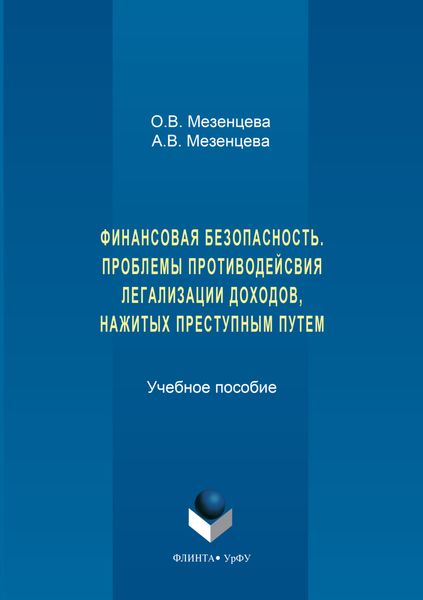 О.В. Мезенцева
А.В. Мезенцева

ФИНАНСОВАЯ БЕЗОПАСНОСТЬ. ПРОБЛЕМЫ ПРОТИВОДЕЙСВИЯ ЛЕГАЛИЗАЦИИ ДОХОДОВ, НАЖИТЫХ ПРЕСТУПНЫМ ПУТЕМ

Учебное пособие

ФЛИНТА • УрФУ